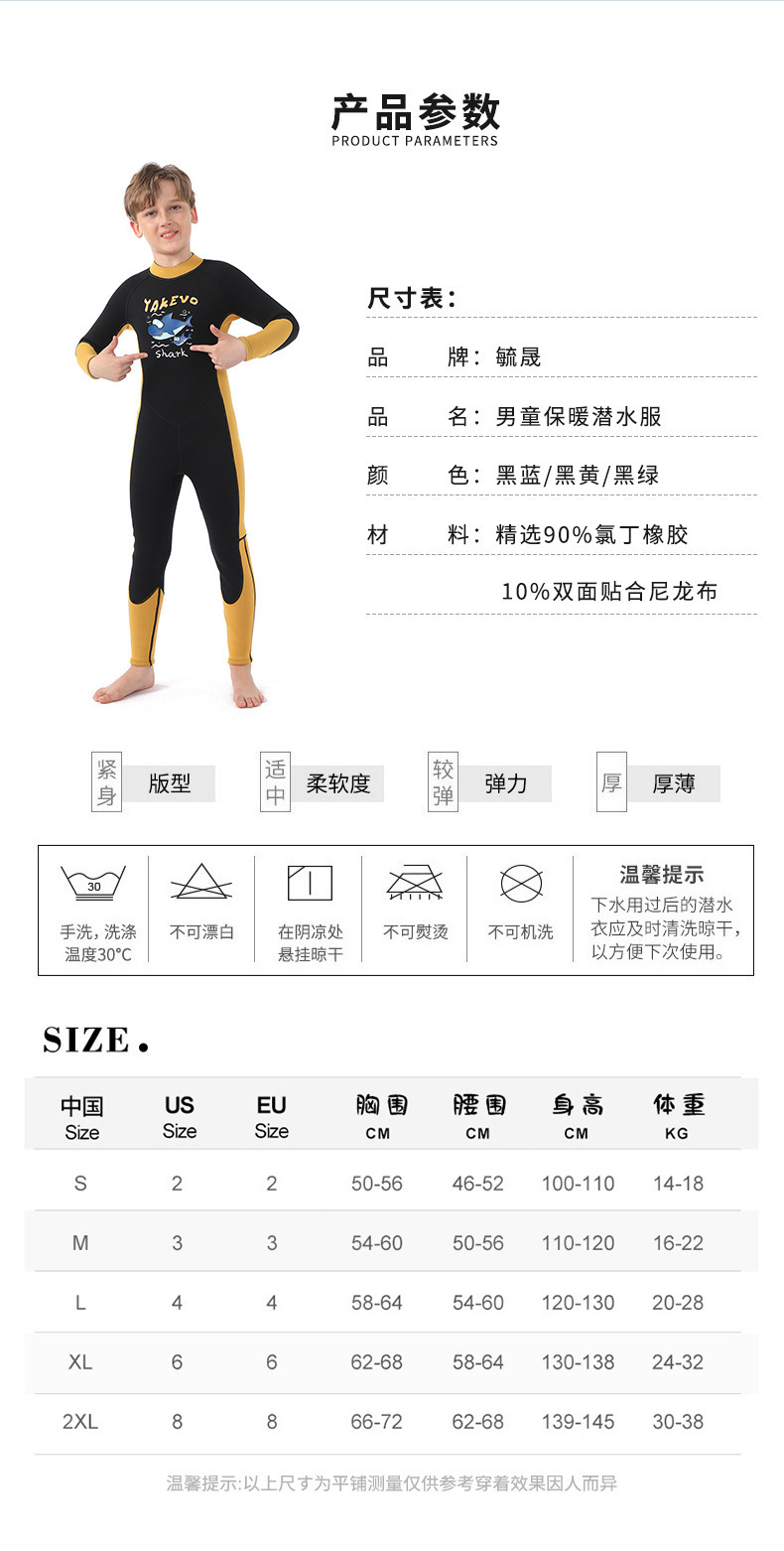 产品参数
PRODUCT PARAMETERS

YAKEVO
Shark

尺寸表:

品　牌:毓晟

品　名:男童保暖潜水服

颜　色:黑蓝/黑黄/黑绿

材　料:精选90%氯丁橡胶

10%双面贴合尼龙布

紧身 版型　适中 柔软度　较弹 弹力　厚 厚薄

30
手洗,洗涤温度30°C　不可漂白　在阴凉处悬挂晾干　不可熨烫　不可机洗

温馨提示
下水用过后的潜水衣应及时清洗晾干,以方便下次使用。

SIZE.

| 中国 Size | US Size | EU Size | 胸围 CM | 腰围 CM | 身高 CM | 体重 KG |
|---|---|---|---|---|---|---|
| S | 2 | 2 | 50-56 | 46-52 | 100-110 | 14-18 |
| M | 3 | 3 | 54-60 | 50-56 | 110-120 | 16-22 |
| L | 4 | 4 | 58-64 | 54-60 | 120-130 | 20-28 |
| XL | 6 | 6 | 62-68 | 58-64 | 130-138 | 24-32 |
| 2XL | 8 | 8 | 66-72 | 62-68 | 139-145 | 30-38 |

温馨提示:以上尺寸为平铺测量仅供参考穿着效果因人而异